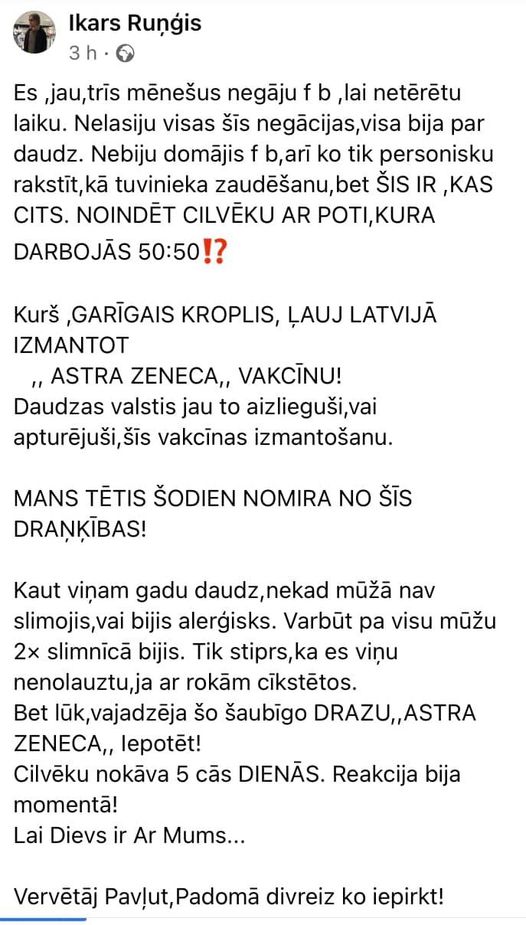 Ikars Ruņģis
3 h ·

Es ,jau,trīs mēnešus negāju f b ,lai netērētu laiku. Nelasiju visas šīs negācijas,visa bija par daudz. Nebiju domājis f b,arī ko tik personisku rakstīt,kā tuvinieka zaudēšanu,bet ŠIS IR ,KAS CITS. NOINDĒT CILVĒKU AR POTI,KURA DARBOJĀS 50:50⁉️

Kurš ,GARĪGAIS KROPLIS, ĻAUJ LATVIJĀ IZMANTOT
,, ASTRA ZENECA,, VAKCĪNU!
Daudzas valstis jau to aizlieguši,vai apturējuši,šīs vakcīnas izmantošanu.

MANS TĒTIS ŠODIEN NOMIRA NO ŠĪS DRAŅĶĪBAS!

Kaut viņam gadu daudz,nekad mūžā nav slimojis,vai bijis alerģisks. Varbūt pa visu mūžu 2× slimnīcā bijis. Tik stiprs,ka es viņu nenolauztu,ja ar rokām cīkstētos.
Bet lūk,vajadzēja šo šaubīgo DRAZU,,ASTRA ZENECA,, Iepotēt!
Cilvēku nokāva 5 cās DIENĀS. Reakcija bija momentā!
Lai Dievs ir Ar Mums...

Vervētāj Pavļut,Padomā divreiz ko iepirkt!